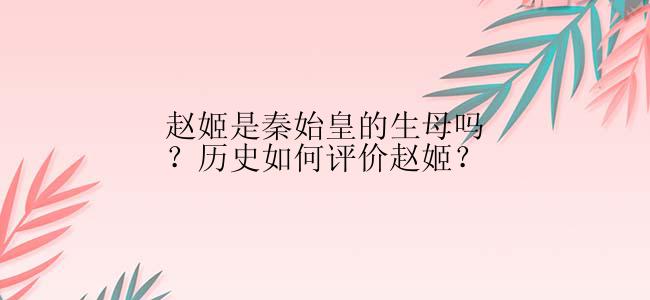 赵姬是秦始皇的生母吗？历史如何评价赵姬？